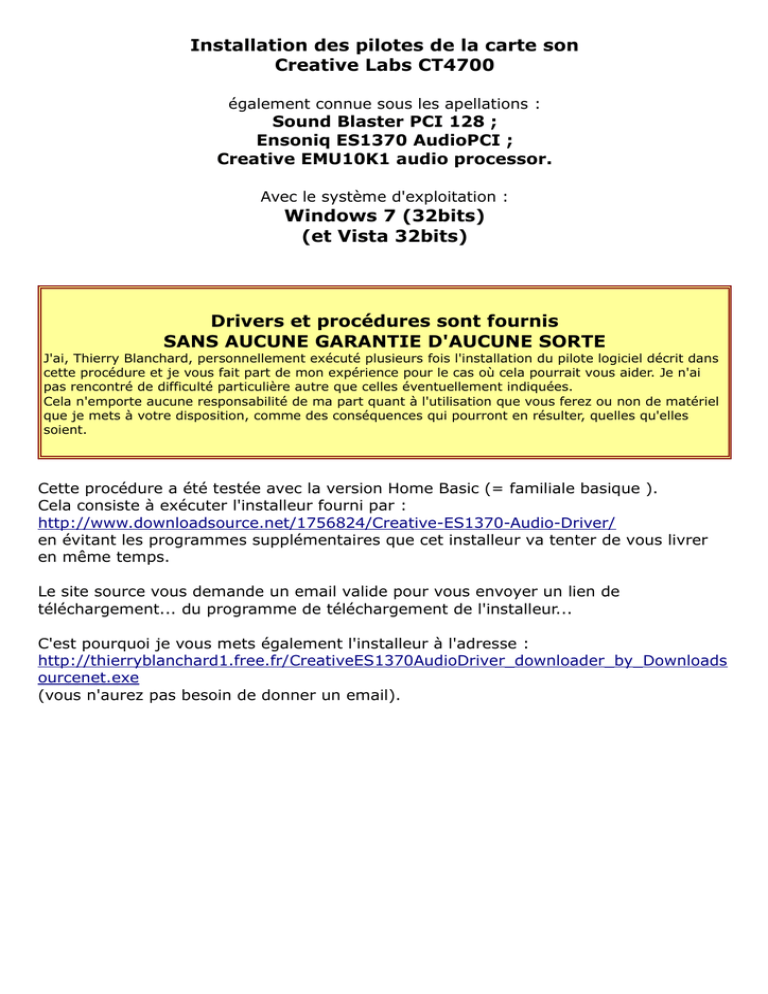 Installation des pilotes de la carte son
Creative Labs CT4700

également connue sous les apellations :
Sound Blaster PCI 128 ;
Ensoniq ES1370 AudioPCI ;
Creative EMU10K1 audio processor.

Avec le système d'exploitation :
Windows 7 (32bits)
(et Vista 32bits)

Drivers et procédures sont fournis
SANS AUCUNE GARANTIE D'AUCUNE SORTE
J'ai, Thierry Blanchard, personnellement exécuté plusieurs fois l'installation du pilote logiciel décrit dans cette procédure et je vous fait part de mon expérience pour le cas où cela pourrait vous aider. Je n'ai pas rencontré de difficulté particulière autre que celles éventuellement indiquées.
Cela n'emporte aucune responsabilité de ma part quant à l'utilisation que vous ferez ou non de matériel que je mets à votre disposition, comme des conséquences qui pourront en résulter, quelles qu'elles soient.

Cette procédure a été testée avec la version Home Basic (= familiale basique ).
Cela consiste à exécuter l'installeur fourni par :
http://www.downloadsource.net/1756824/Creative-ES1370-Audio-Driver/
en évitant les programmes supplémentaires que cet installeur va tenter de vous livrer en même temps.

Le site source vous demande un email valide pour vous envoyer un lien de téléchargement... du programme de téléchargement de l'installeur...

C'est pourquoi je vous mets également l'installeur à l'adresse :
http://thierryblanchard1.free.fr/CreativeES1370AudioDriver_downloader_by_Downloadsourcenet.exe
(vous n'aurez pas besoin de donner un email).